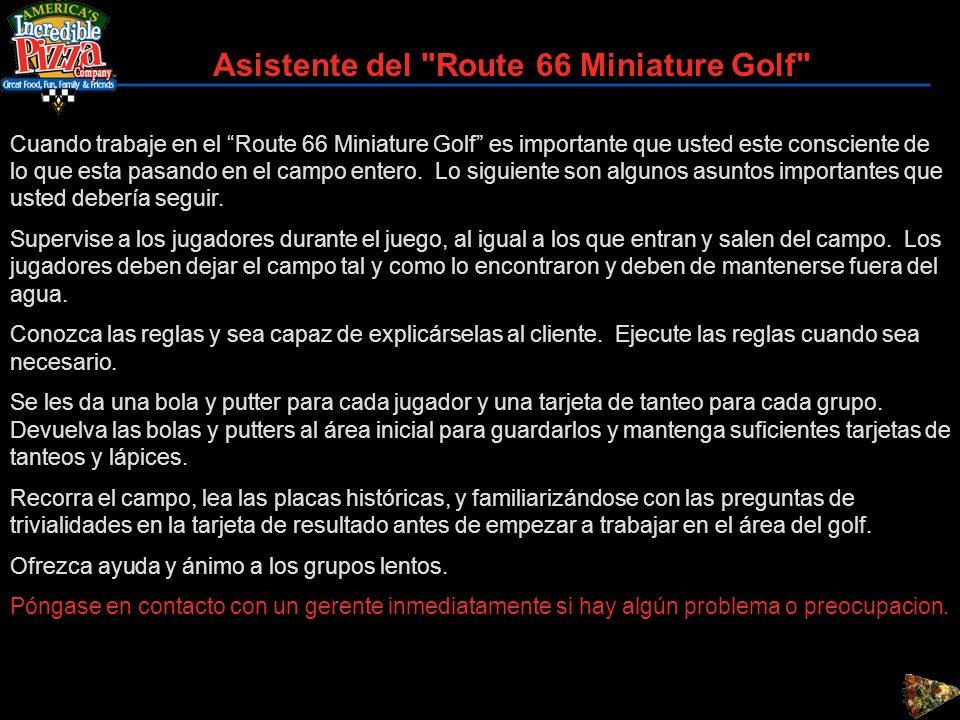 AMERICA'S Incredible Pizza Company
Great Food, Fun, Family & Friends

Asistente del "Route 66 Miniature Golf"

Cuando trabaje en el “Route 66 Miniature Golf” es importante que usted este consciente de lo que esta pasando en el campo entero. Lo siguiente son algunos asuntos importantes que usted debería seguir.

Supervise a los jugadores durante el juego, al igual a los que entran y salen del campo. Los jugadores deben dejar el campo tal y como lo encontraron y deben de mantenerse fuera del agua.

Conozca las reglas y sea capaz de explicárselas al cliente. Ejecute las reglas cuando sea necesario.

Se les da una bola y putter para cada jugador y una tarjeta de tanteo para cada grupo. Devuelva las bolas y putters al área inicial para guardarlos y mantenga suficientes tarjetas de tanteos y lápices.

Recorra el campo, lea las placas históricas, y familiarizándose con las preguntas de trivialidades en la tarjeta de resultado antes de empezar a trabajar en el área del golf.

Ofrezca ayuda y ánimo a los grupos lentos.

Póngase en contacto con un gerente inmediatamente si hay algún problema o preocupacion.